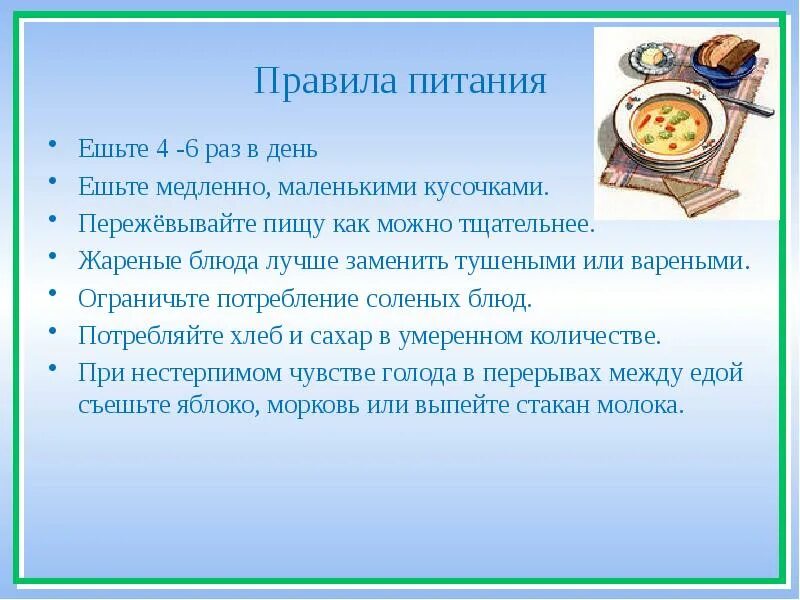 Правила питания

• Ешьте 4 -6 раз в день
• Ешьте медленно, маленькими кусочками.
• Пережёвывайте пищу как можно тщательнее.
• Жареные блюда лучше заменить тушеными или вареными.
• Ограничьте потребление соленых блюд.
• Потребляйте хлеб и сахар в умеренном количестве.
• При нестерпимом чувстве голода в перерывах между едой съешьте яблоко, морковь или выпейте стакан молока.